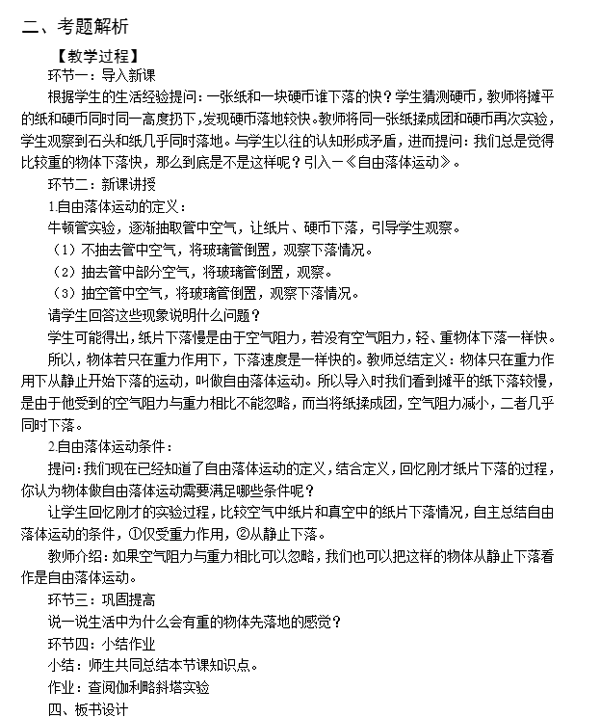 二、考题解析

【教学过程】

环节一：导入新课

根据学生的生活经验提问：一张纸和一块硬币谁下落的快？学生猜测硬币，教师将摊平的纸和硬币同时同一高度扔下，发现硬币落地较快。教师将同一张纸揉成团和硬币再次实验，学生观察到石头和纸几乎同时落地。与学生以往的认知形成矛盾，进而提问：我们总是觉得比较重的物体下落快，那么到底是不是这样呢？引入—《自由落体运动》。

环节二：新课讲授

1.自由落体运动的定义：

牛顿管实验，逐渐抽取管中空气，让纸片、硬币下落，引导学生观察。

（1）不抽去管中空气，将玻璃管倒置，观察下落情况。

（2）抽去管中部分空气，将玻璃管倒置，观察。

（3）抽空管中空气，将玻璃管倒置，观察下落情况。

请学生回答这些现象说明什么问题？

学生可能得出，纸片下落慢是由于空气阻力，若没有空气阻力，轻、重物体下落一样快。

所以，物体若只在重力作用下，下落速度是一样快的。教师总结定义：物体只在重力作用下从静止开始下落的运动，叫做自由落体运动。所以导入时我们看到摊平的纸下落较慢，是由于他受到的空气阻力与重力相比不能忽略，而当将纸揉成团，空气阻力减小，二者几乎同时下落。

2.自由落体运动条件：

提问：我们现在已经知道了自由落体运动的定义，结合定义，回忆刚才纸片下落的过程，你认为物体做自由落体运动需要满足哪些条件呢？

让学生回忆刚才的实验过程，比较空气中纸片和真空中的纸片下落情况，自主总结自由落体运动的条件，①仅受重力作用，②从静止下落。

教师介绍：如果空气阻力与重力相比可以忽略，我们也可以把这样的物体从静止下落看作是自由落体运动。

环节三：巩固提高

说一说生活中为什么会有重的物体先落地的感觉？

环节四：小结作业

小结：师生共同总结本节课知识点。

作业：查阅伽利略斜塔实验

四、板书设计